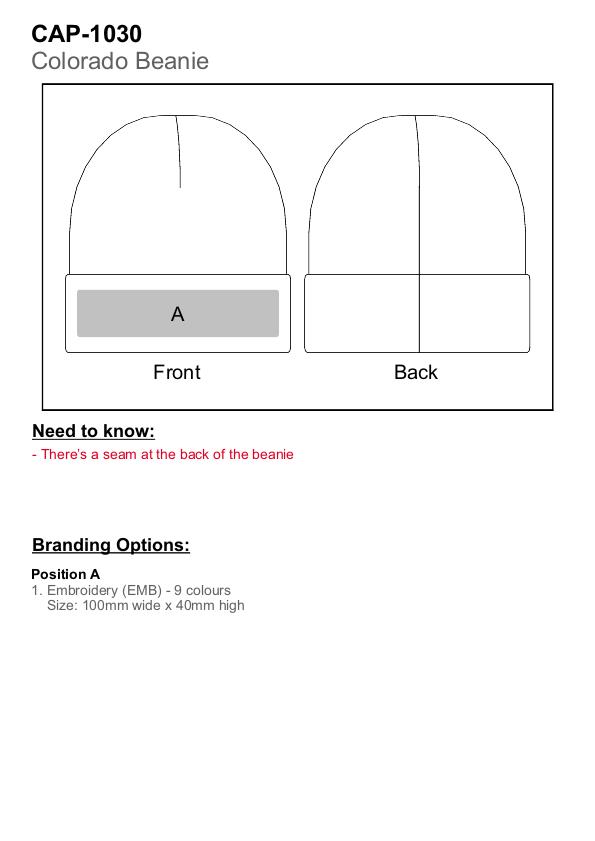 CAP-1030
Colorado Beanie

A

Front

Back

Need to know:
- There's a seam at the back of the beanie

Branding Options:

Position A
1. Embroidery (EMB) - 9 colours
Size: 100mm wide x 40mm high